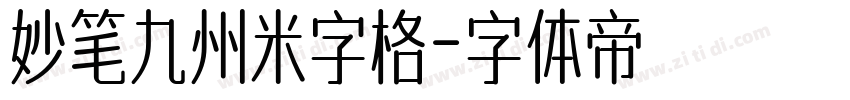 妙笔九州米字格-字体帝

www.zi ti di.com